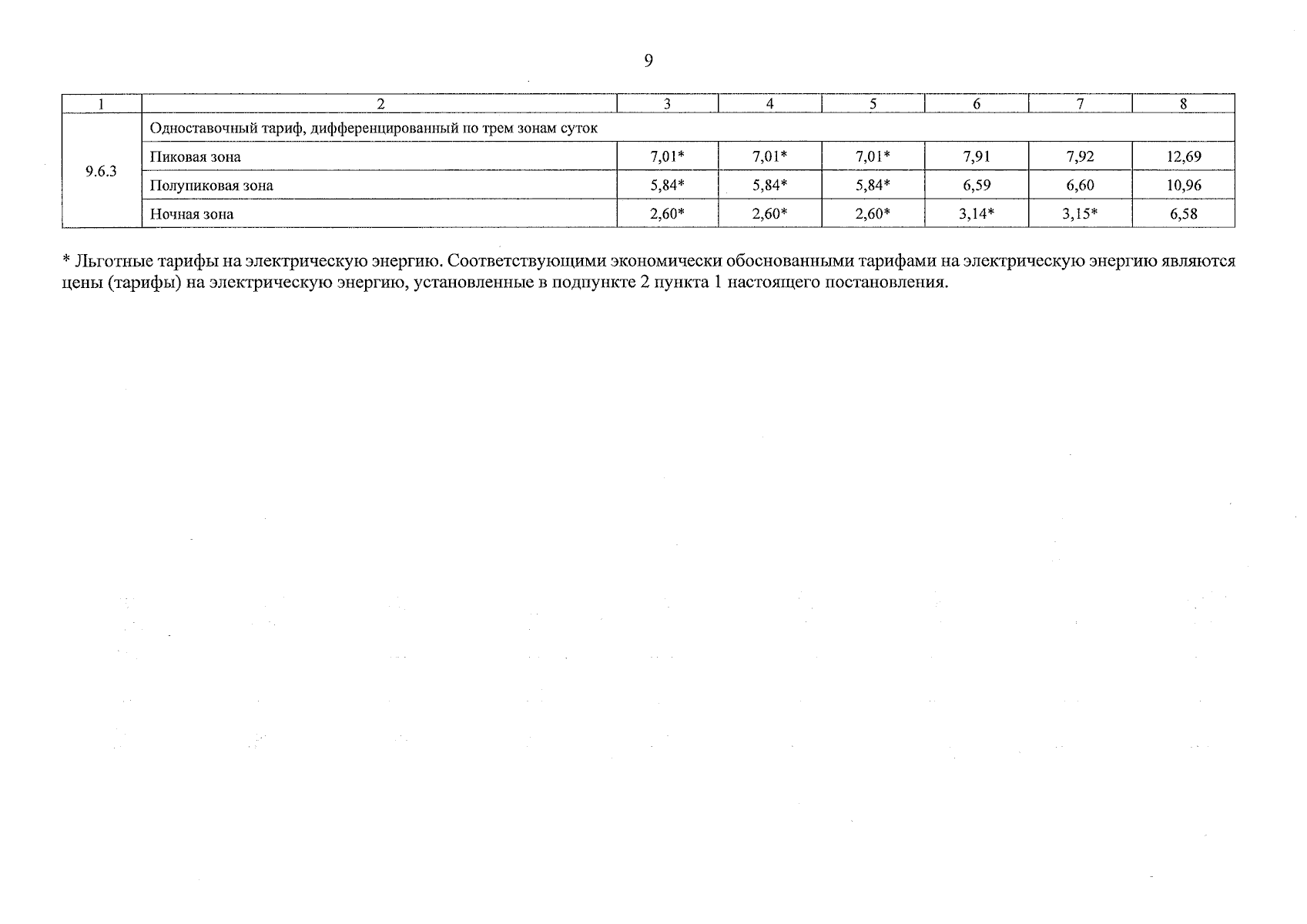 9

| 1 | 2 | 3 | 4 | 5 | 6 | 7 | 8 |
|---|---|---|---|---|---|---|---|
| 9.6.3 | Одноставочный тариф, дифференцированный по трем зонам суток | | | | | | |
| | Пиковая зона | 7,01* | 7,01* | 7,01* | 7,91 | 7,92 | 12,69 |
| | Полупиковая зона | 5,84* | 5,84* | 5,84* | 6,59 | 6,60 | 10,96 |
| | Ночная зона | 2,60* | 2,60* | 2,60* | 3,14* | 3,15* | 6,58 |

* Льготные тарифы на электрическую энергию. Соответствующими экономически обоснованными тарифами на электрическую энергию являются цены (тарифы) на электрическую энергию, установленные в подпункте 2 пункта 1 настоящего постановления.